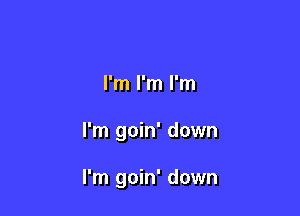 I'm I'm I'm

I'm goin' down

I'm goin' down